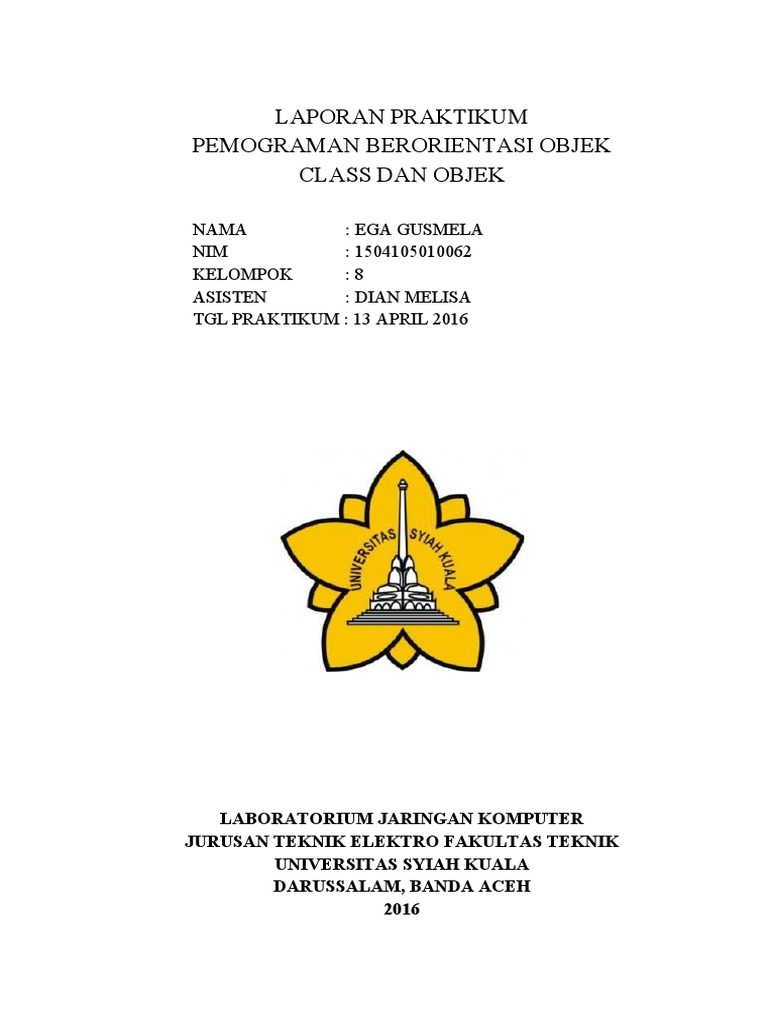 LAPORAN PRAKTIKUM
PEMOGRAMAN BERORIENTASI OBJEK
CLASS DAN OBJEK

NAMA : EGA GUSMELA
NIM : 1504105010062
KELOMPOK : 8
ASISTEN : DIAN MELISA
TGL PRAKTIKUM : 13 APRIL 2016

UNIVERSITAS SYIAH KUALA

LABORATORIUM JARINGAN KOMPUTER
JURUSAN TEKNIK ELEKTRO FAKULTAS TEKNIK
UNIVERSITAS SYIAH KUALA
DARUSSALAM, BANDA ACEH
2016